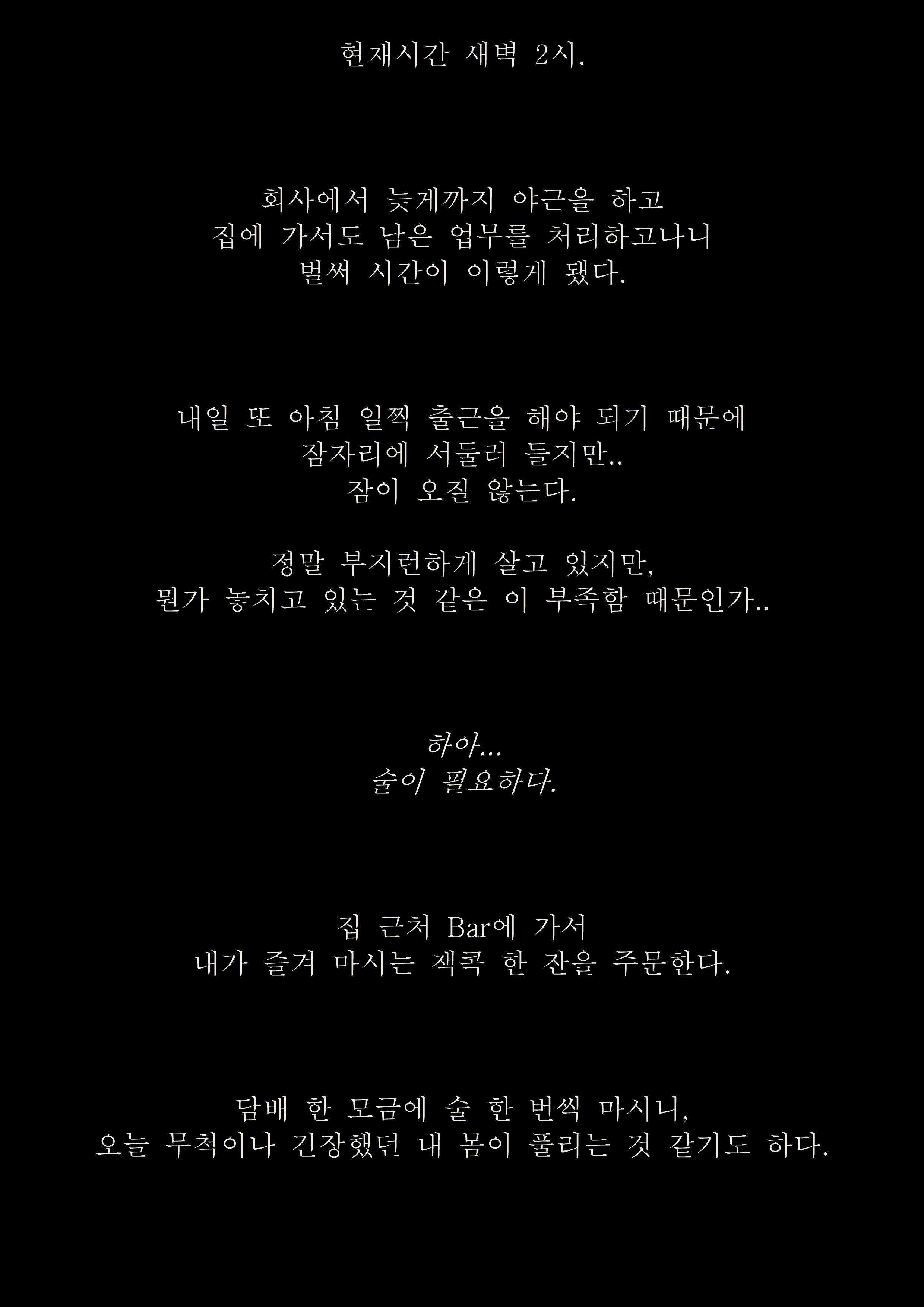 현재시간 새벽 2시.

회사에서 늦게까지 야근을 하고
집에 가서도 남은 업무를 처리하고나니
벌써 시간이 이렇게 됐다.

내일 또 아침 일찍 출근을 해야 되기 때문에
잠자리에 서둘러 들지만..
잠이 오질 않는다.

정말 부지런하게 살고 있지만,
뭔가 놓치고 있는 것 같은 이 부족함 때문인가..

하아...
술이 필요하다.

집 근처 Bar에 가서
내가 즐겨 마시는 잭콕 한 잔을 주문한다.

담배 한 모금에 술 한 번씩 마시니,
오늘 무척이나 긴장했던 내 몸이 풀리는 것 같기도 하다.